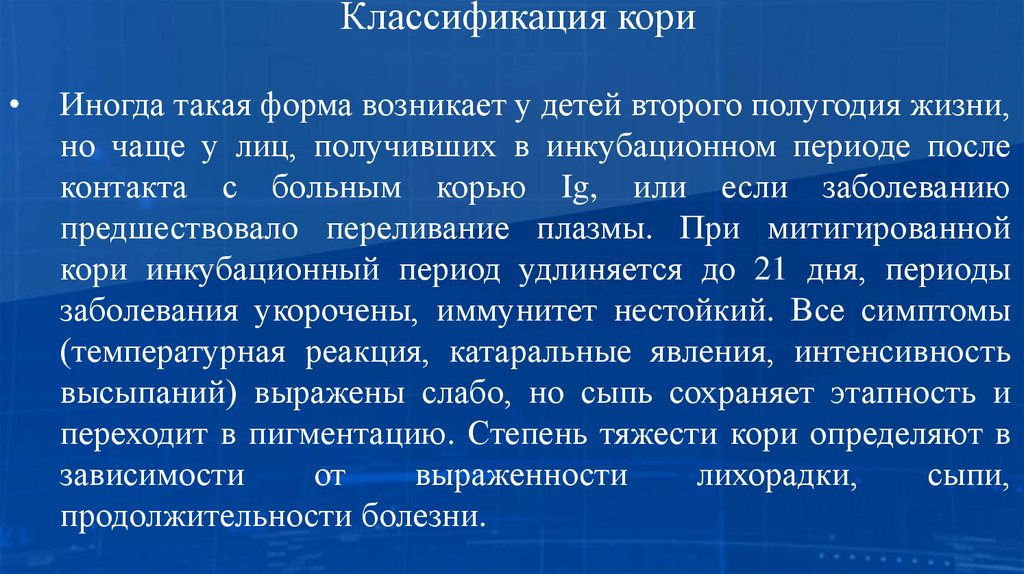 Классификация кори

• Иногда такая форма возникает у детей второго полугодия жизни, но чаще у лиц, получивших в инкубационном периоде после контакта с больным корью Ig, или если заболеванию предшествовало переливание плазмы. При митигированной кори инкубационный период удлиняется до 21 дня, периоды заболевания укорочены, иммунитет нестойкий. Все симптомы (температурная реакция, катаральные явления, интенсивность высыпаний) выражены слабо, но сыпь сохраняет этапность и переходит в пигментацию. Степень тяжести кори определяют в зависимости от выраженности лихорадки, сыпи, продолжительности болезни.